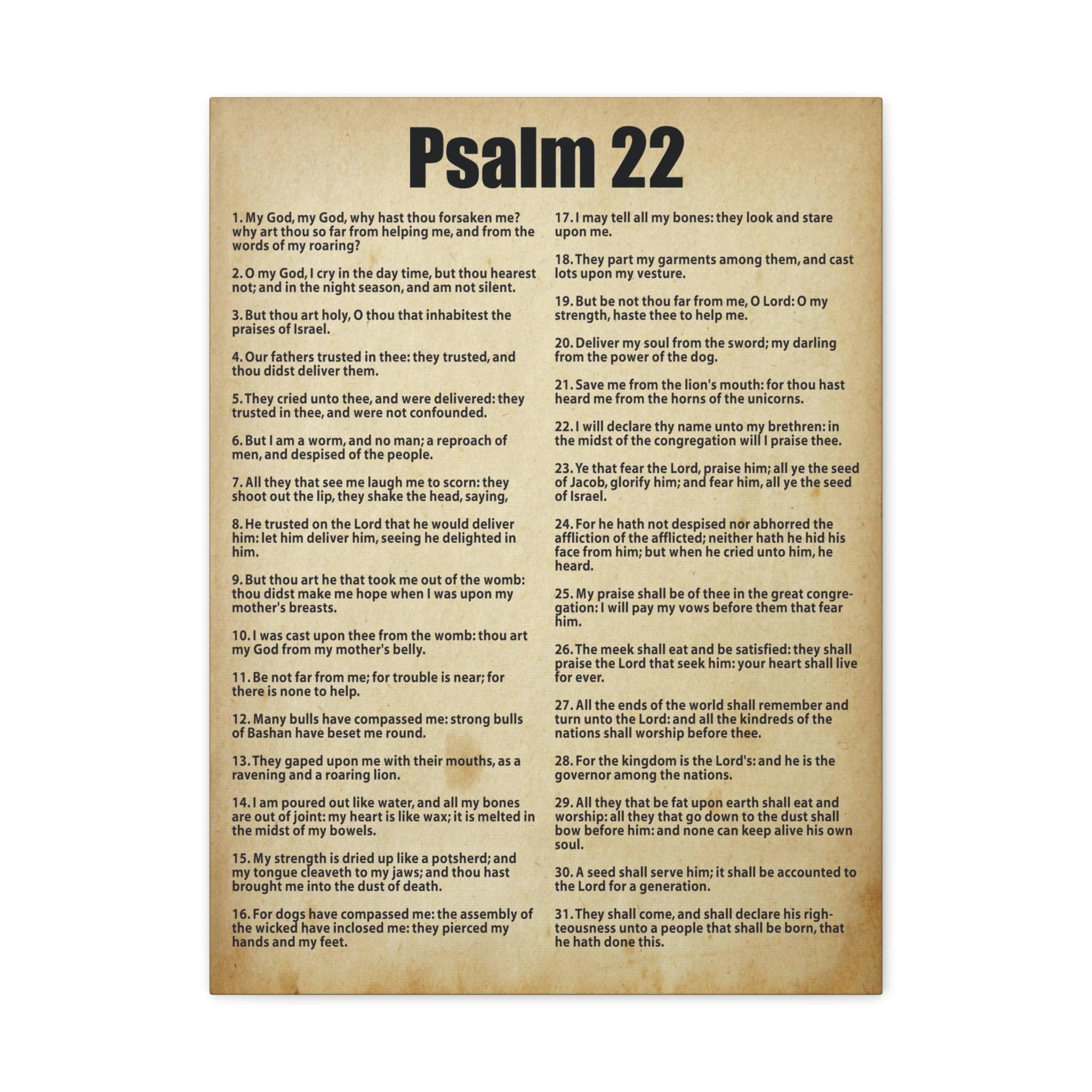 Psalm 22

1. My God, my God, why hast thou forsaken me? why art thou so far from helping me, and from the words of my roaring?

2. O my God, I cry in the day time, but thou hearest not; and in the night season, and am not silent.

3. But thou art holy, O thou that inhabitest the praises of Israel.

4. Our fathers trusted in thee: they trusted, and thou didst deliver them.

5. They cried unto thee, and were delivered: they trusted in thee, and were not confounded.

6. But I am a worm, and no man; a reproach of men, and despised of the people.

7. All they that see me laugh me to scorn: they shoot out the lip, they shake the head, saying,

8. He trusted on the Lord that he would deliver him: let him deliver him, seeing he delighted in him.

9. But thou art he that took me out of the womb: thou didst make me hope when I was upon my mother's breasts.

10. I was cast upon thee from the womb: thou art my God from my mother's belly.

11. Be not far from me; for trouble is near; for there is none to help.

12. Many bulls have compassed me: strong bulls of Bashan have beset me round.

13. They gaped upon me with their mouths, as a ravening and a roaring lion.

14. I am poured out like water, and all my bones are out of joint: my heart is like wax; it is melted in the midst of my bowels.

15. My strength is dried up like a potsherd; and my tongue cleaveth to my jaws; and thou hast brought me into the dust of death.

16. For dogs have compassed me: the assembly of the wicked have inclosed me: they pierced my hands and my feet.

17. I may tell all my bones: they look and stare upon me.

18. They part my garments among them, and cast lots upon my vesture.

19. But be not thou far from me, O Lord: O my strength, haste thee to help me.

20. Deliver my soul from the sword; my darling from the power of the dog.

21. Save me from the lion's mouth: for thou hast heard me from the horns of the unicorns.

22. I will declare thy name unto my brethren: in the midst of the congregation will I praise thee.

23. Ye that fear the Lord, praise him; all ye the seed of Jacob, glorify him; and fear him, all ye the seed of Israel.

24. For he hath not despised nor abhorred the affliction of the afflicted; neither hath he hid his face from him; but when he cried unto him, he heard.

25. My praise shall be of thee in the great congregation: I will pay my vows before them that fear him.

26. The meek shall eat and be satisfied: they shall praise the Lord that seek him: your heart shall live for ever.

27. All the ends of the world shall remember and turn unto the Lord: and all the kindreds of the nations shall worship before thee.

28. For the kingdom is the Lord's: and he is the governor among the nations.

29. All they that be fat upon earth shall eat and worship: all they that go down to the dust shall bow before him: and none can keep alive his own soul.

30. A seed shall serve him; it shall be accounted to the Lord for a generation.

31. They shall come, and shall declare his righteousness unto a people that shall be born, that he hath done this.